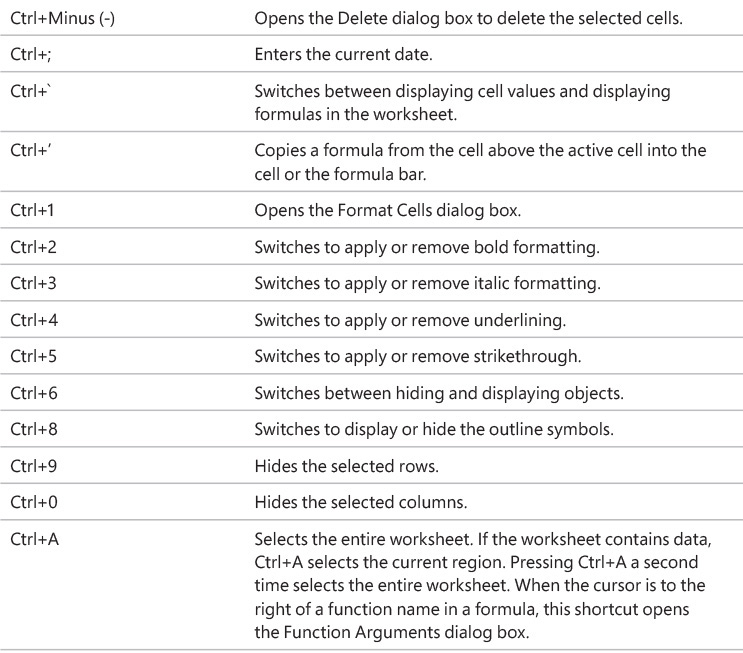 | Ctrl+Minus (-) | Opens the Delete dialog box to delete the selected cells. |
|---|---|
| Ctrl+; | Enters the current date. |
| Ctrl+` | Switches between displaying cell values and displaying formulas in the worksheet. |
| Ctrl+' | Copies a formula from the cell above the active cell into the cell or the formula bar. |
| Ctrl+1 | Opens the Format Cells dialog box. |
| Ctrl+2 | Switches to apply or remove bold formatting. |
| Ctrl+3 | Switches to apply or remove italic formatting. |
| Ctrl+4 | Switches to apply or remove underlining. |
| Ctrl+5 | Switches to apply or remove strikethrough. |
| Ctrl+6 | Switches between hiding and displaying objects. |
| Ctrl+8 | Switches to display or hide the outline symbols. |
| Ctrl+9 | Hides the selected rows. |
| Ctrl+0 | Hides the selected columns. |
| Ctrl+A | Selects the entire worksheet. If the worksheet contains data, Ctrl+A selects the current region. Pressing Ctrl+A a second time selects the entire worksheet. When the cursor is to the right of a function name in a formula, this shortcut opens the Function Arguments dialog box. |